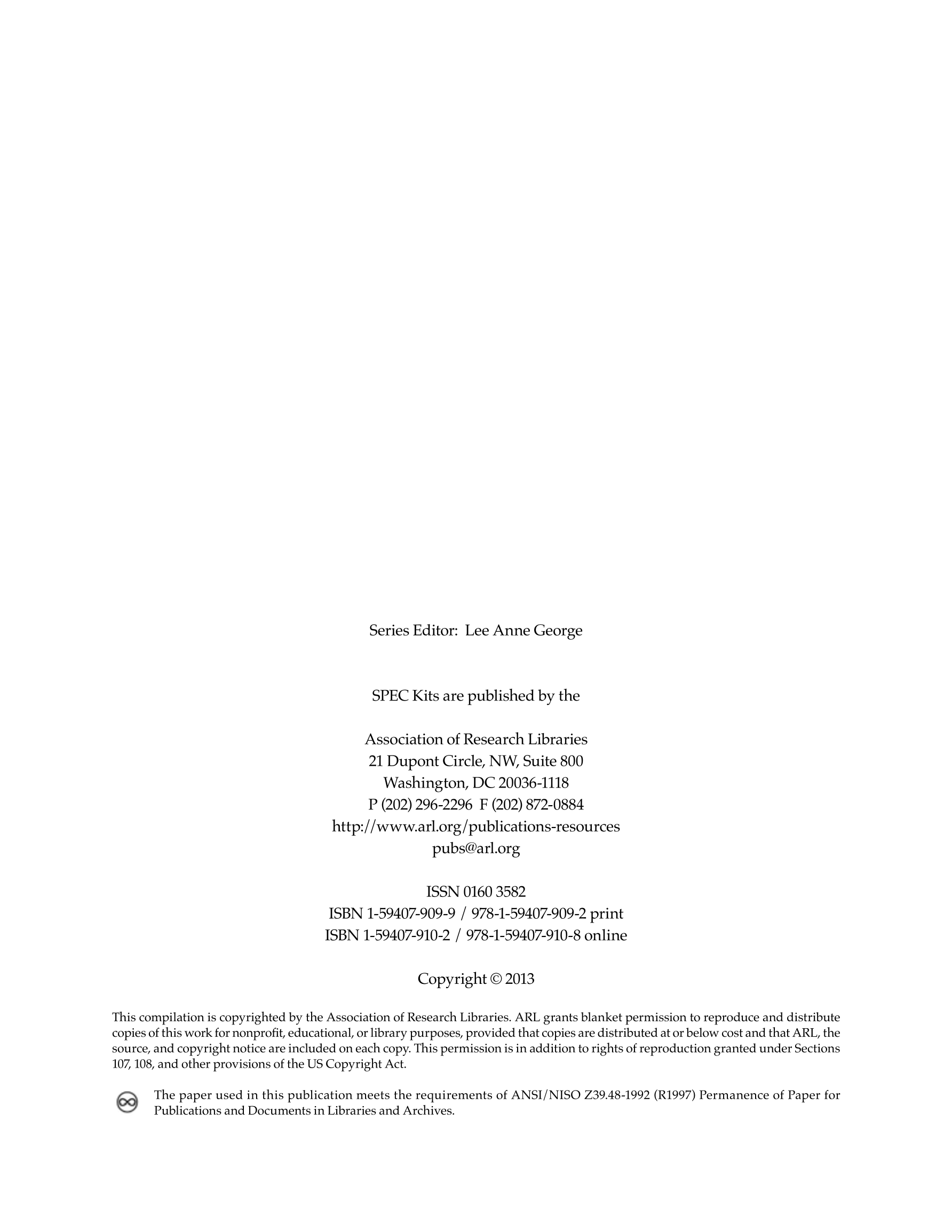 Series Editor: Lee Anne George

SPEC Kits are published by the

Association of Research Libraries
21 Dupont Circle, NW, Suite 800
Washington, DC 20036-1118
P (202) 296-2296 F (202) 872-0884
http://www.arl.org/publications-resources
pubs@arl.org

ISSN 0160 3582
ISBN 1-59407-909-9 / 978-1-59407-909-2 print
ISBN 1-59407-910-2 / 978-1-59407-910-8 online

Copyright © 2013

This compilation is copyrighted by the Association of Research Libraries. ARL grants blanket permission to reproduce and distribute copies of this work for nonprofit, educational, or library purposes, provided that copies are distributed at or below cost and that ARL, the source, and copyright notice are included on each copy. This permission is in addition to rights of reproduction granted under Sections 107, 108, and other provisions of the US Copyright Act.

The paper used in this publication meets the requirements of ANSI/NISO Z39.48-1992 (R1997) Permanence of Paper for Publications and Documents in Libraries and Archives.